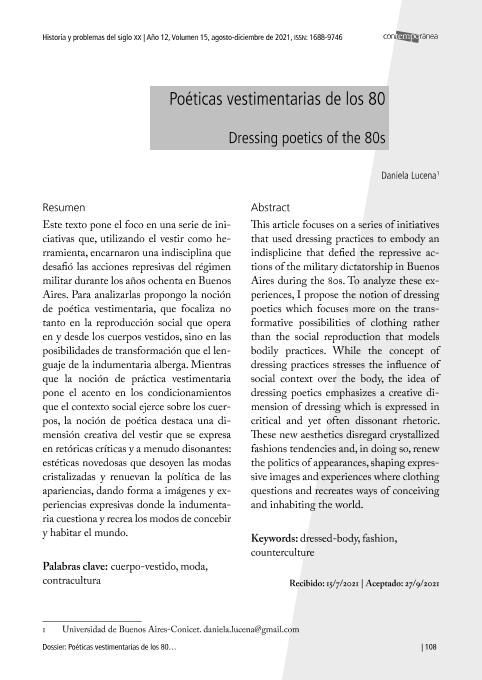 Historia y problemas del siglo XX | Año 12, Volumen 15, agosto-diciembre de 2021, ISSN: 1688-9746

contemporánea

Poéticas vestimentarias de los 80

Dressing poetics of the 80s

Daniela Lucena$^1$

Resumen

Este texto pone el foco en una serie de iniciativas que, utilizando el vestir como herramienta, encarnaron una indisciplina que desafió las acciones represivas del régimen militar durante los años ochenta en Buenos Aires. Para analizarlas propongo la noción de poética vestimentaria, que focaliza no tanto en la reproducción social que opera en y desde los cuerpos vestidos, sino en las posibilidades de transformación que el lenguaje de la indumentaria alberga. Mientras que la noción de práctica vestimentaria pone el acento en los condicionamientos que el contexto social ejerce sobre los cuerpos, la noción de poética destaca una dimensión creativa del vestir que se expresa en retóricas críticas y a menudo disonantes: estéticas novedosas que desoyen las modas cristalizadas y renuevan la política de las apariencias, dando forma a imágenes y experiencias expresivas donde la indumentaria cuestiona y recrea los modos de concebir y habitar el mundo.

Palabras clave: cuerpo-vestido, moda, contracultura

Abstract

This article focuses on a series of initiatives that used dressing practices to embody an indisplicine that defied the repressive actions of the military dictatorship in Buenos Aires during the 80s. To analyze these experiences, I propose the notion of dressing poetics which focuses more on the transformative possibilities of clothing rather than the social reproduction that models bodily practices. While the concept of dressing practices stresses the influence of social context over the body, the idea of dressing poetics emphasizes a creative dimension of dressing which is expressed in critical and yet often dissonant rhetoric. These new aesthetics disregard crystallized fashions tendencies and, in doing so, renew the politics of appearances, shaping expressive images and experiences where clothing questions and recreates ways of conceiving and inhabiting the world.

Keywords: dressed-body, fashion, counterculture

Recibido: 15/7/2021 | Aceptado: 27/9/2021

1 Universidad de Buenos Aires-Conicet. daniela.lucena@gmail.com

Dossier: Poéticas vestimentarias de los 80…

| 108